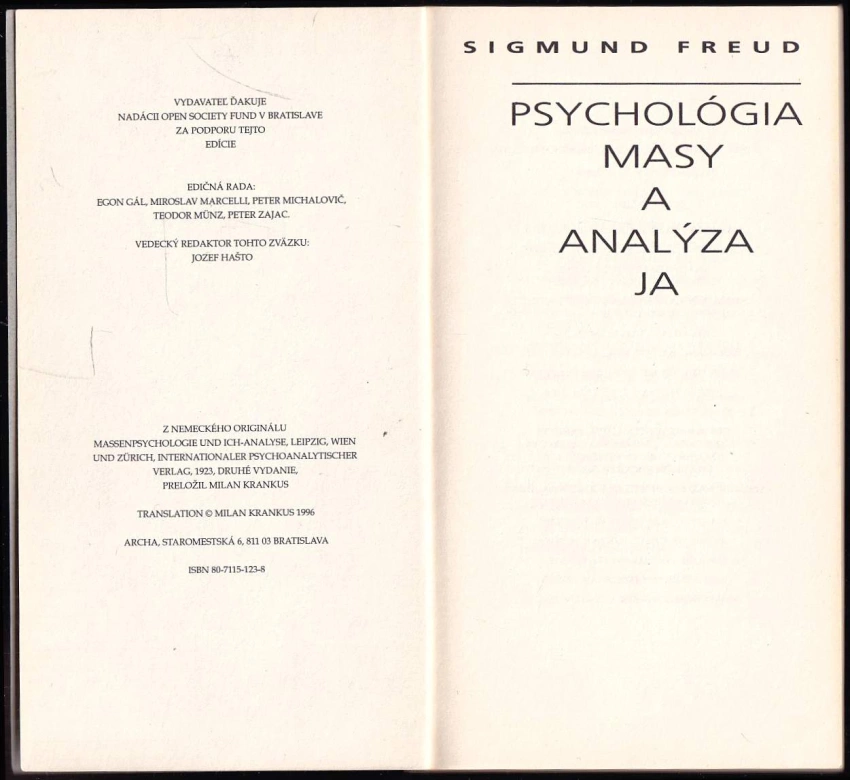 VYDAVATEĽ ĎAKUJE
NADÁCII OPEN SOCIETY FUND V BRATISLAVE
ZA PODPORU TEJTO
EDÍCIE

EDIČNÁ RADA:
EGON GÁL, MIROSLAV MARCELLI, PETER MICHALOVIČ,
TEODOR MÜNZ, PETER ZAJAC.

VEDECKÝ REDAKTOR TOHTO ZVÄZKU:
JOZEF HAŠTO

Z NEMECKÉHO ORIGINÁLU
MASSENPSYCHOLOGIE UND ICH-ANALYSE, LEIPZIG, WIEN
UND ZÜRICH, INTERNATIONALER PSYCHOANALYTISCHER
VERLAG, 1923, DRUHÉ VYDANIE,
PRELOŽIL MILAN KRANKUS

TRANSLATION © MILAN KRANKUS 1996

ARCHA, STAROMESTSKÁ 6, 811 03 BRATISLAVA

ISBN 80-7115-123-8

SIGMUND FREUD

PSYCHOLÓGIA
MASY
A
ANALÝZA
JA